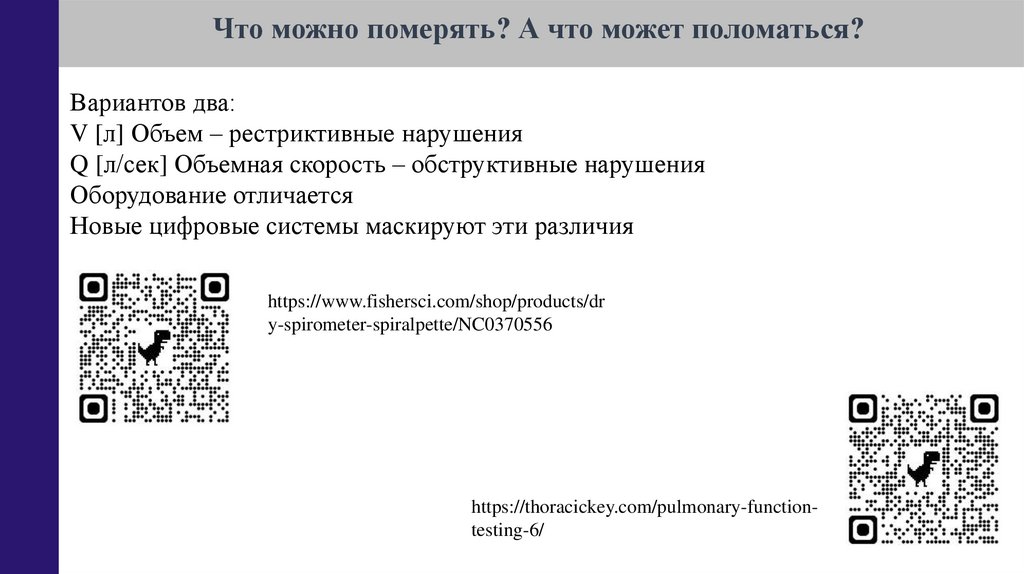 Что можно померять? А что может поломаться?

Вариантов два:
V [л] Объем – рестриктивные нарушения
Q [л/сек] Объемная скорость – обструктивные нарушения
Оборудование отличается
Новые цифровые системы маскируют эти различия

https://www.fishersci.com/shop/products/dry-spirometer-spiralpette/NC0370556

https://thoracickey.com/pulmonary-function-testing-6/